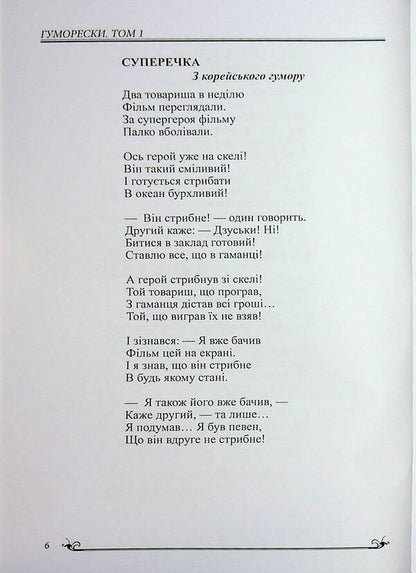 ГУМОРЕСКИ. ТОМ 1

СУПЕРЕЧКА
З корейського гумору

Два товариша в неділю
Фільм переглядали.
За супергероя фільму
Палко вболівали.

Ось герой уже на скелі!
Він такий сміливий!
І готується стрибати
В океан бурхливий!

— Він стрибне! — один говорить.
Другий каже: — Дзуськи! Ні!
Битися в заклад готовий!
Ставлю все, що в гаманці!

А герой стрибнув зі скелі!
Той товариш, що програв,
З гаманця дістав всі гроші…
Той, що виграв їх не взяв!

І зізнався: — Я вже бачив
Фільм цей на екрані.
І я знав, що він стрибне
В будь якому стані.

— Я також його вже бачив, —
Каже другий, — та лише…
Я подумав… Я був певен,
Що він вдруге не стрибне!

6